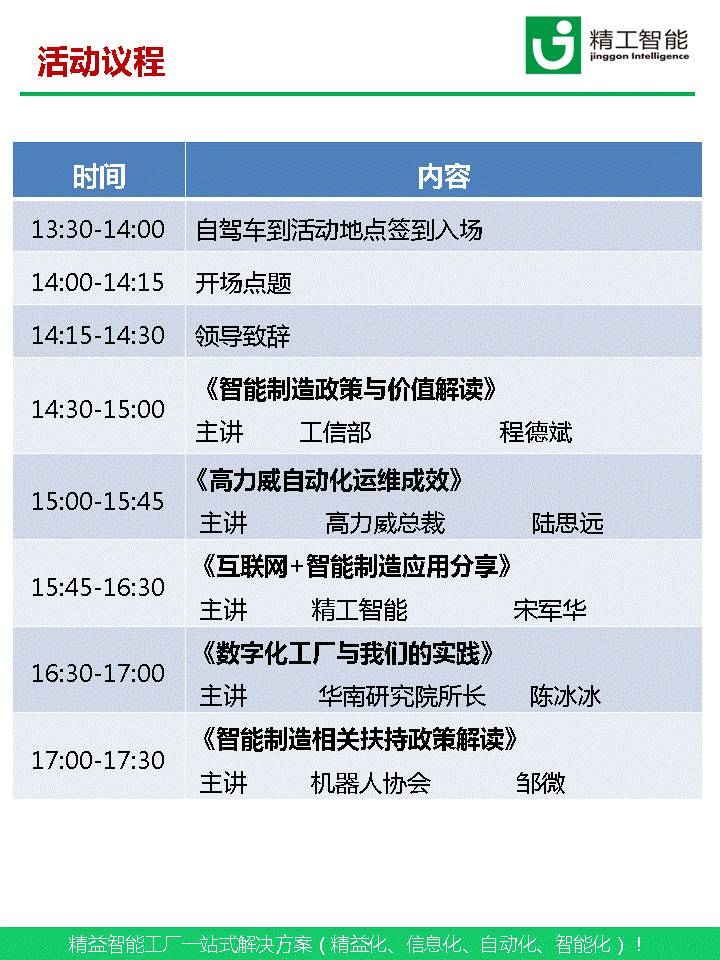 活动议程

精工智能
jinggon Intelligence

| 时间 | 内容 |
|---|---|
| 13:30-14:00 | 自驾车到活动地点签到入场 |
| 14:00-14:15 | 开场点题 |
| 14:15-14:30 | 领导致辞 |
| 14:30-15:00 | 《智能制造政策与价值解读》 主讲 工信部 程德斌 |
| 15:00-15:45 | 《高力威自动化运维成效》 主讲 高力威总裁 陆思远 |
| 15:45-16:30 | 《互联网+智能制造应用分享》 主讲 精工智能 宋军华 |
| 16:30-17:00 | 《数字化工厂与我们的实践》 主讲 华南研究院所长 陈冰冰 |
| 17:00-17:30 | 《智能制造相关扶持政策解读》 主讲 机器人协会 邹微 |

精益智能工厂一站式解决方案（精益化、信息化、自动化、智能化）！